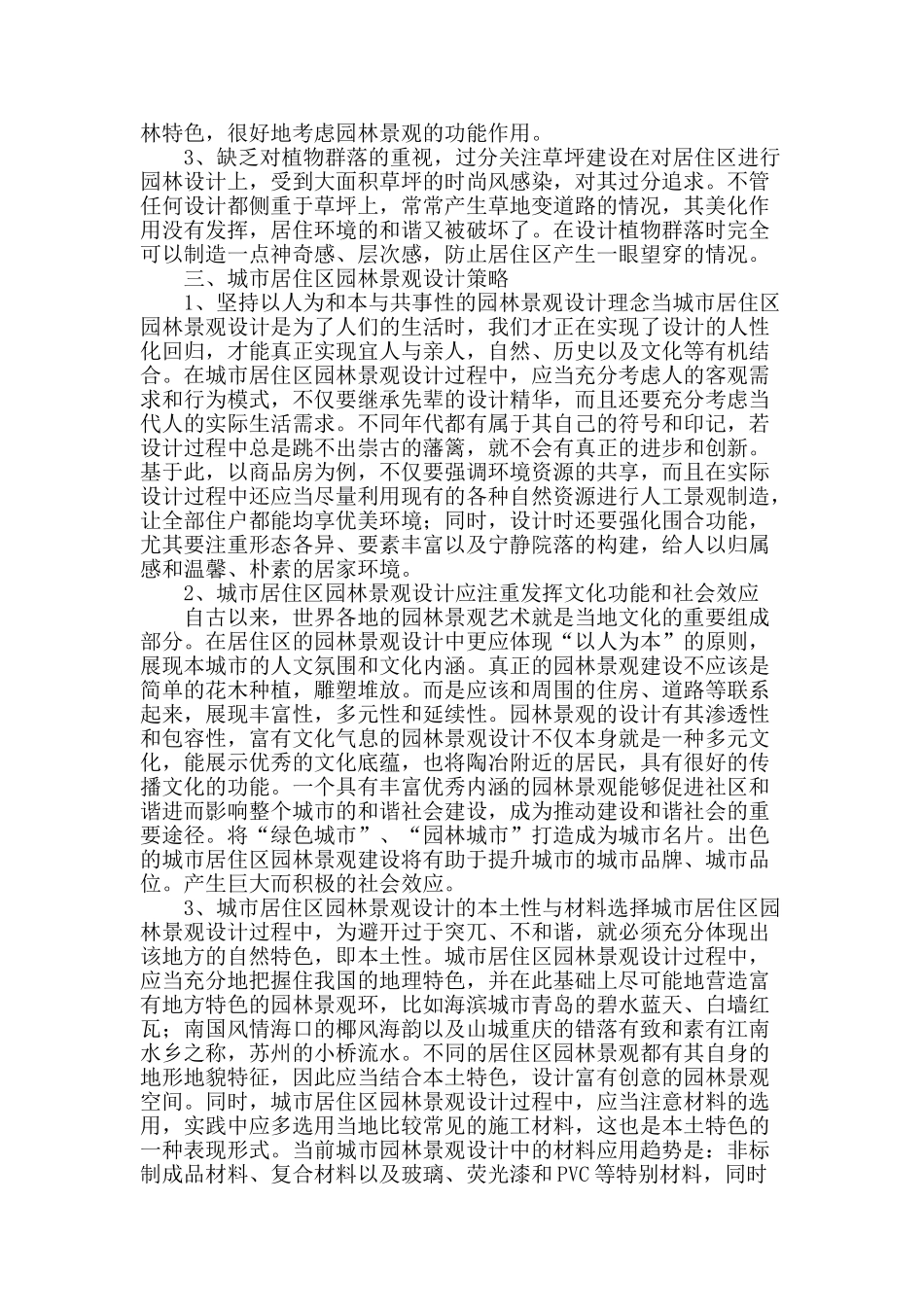 林特色，很好地考虑园林景观的功能作用。

3、缺乏对植物群落的重视，过分关注草坪建设在对居住区进行园林设计上，受到大面积草坪的时尚风感染，对其过分追求。不管任何设计都侧重于草坪上，常常产生草地变道路的情况，其美化作用没有发挥，居住环境的和谐又被破坏了。在设计植物群落时完全可以制造一点神奇感、层次感，防止居住区产生一眼望穿的情况。

三、城市居住区园林景观设计策略

1、坚持以人为和本与共事性的园林景观设计理念当城市居住区园林景观设计是为了人们的生活时，我们才正在实现了设计的人性化回归，才能真正实现宜人与亲人，自然、历史以及文化等有机结合。在城市居住区园林景观设计过程中，应当充分考虑人的客观需求和行为模式，不仅要继承先辈的设计精华，而且还要充分考虑当代人的实际生活需求。不同年代都有属于其自己的符号和印记，若设计过程中总是跳不出崇古的藩篱，就不会有真正的进步和创新。基于此，以商品房为例，不仅要强调环境资源的共享，而且在实际设计过程中还应当尽量利用现有的各种自然资源进行人工景观制造，让全部住户都能均享优美环境；同时，设计时还要强化围合功能，尤其要注重形态各异、要素丰富以及宁静院落的构建，给人以归属感和温馨、朴素的居家环境。

2、城市居住区园林景观设计应注重发挥文化功能和社会效应

自古以来，世界各地的园林景观艺术就是当地文化的重要组成部分。在居住区的园林景观设计中更应体现“以人为本”的原则，展现本城市的人文氛围和文化内涵。真正的园林景观建设不应该是简单的花木种植，雕塑堆放。而是应该和周围的住房、道路等联系起来，展现丰富性，多元性和延续性。园林景观的设计有其渗透性和包容性，富有文化气息的园林景观设计不仅本身就是一种多元文化，能展示优秀的文化底蕴，也将陶冶附近的居民，具有很好的传播文化的功能。一个具有丰富优秀内涵的园林景观能够促进社区和谐进而影响整个城市的和谐社会建设，成为推动建设和谐社会的重要途径。将“绿色城市”、“园林城市”打造成为城市名片。出色的城市居住区园林景观建设将有助于提升城市的城市品牌、城市品位。产生巨大而积极的社会效应。

3、城市居住区园林景观设计的本土性与材料选择城市居住区园林景观设计过程中，为避开过于突兀、不和谐，就必须充分体现出该地方的自然特色，即本土性。城市居住区园林景观设计过程中，应当充分地把握住我国的地理特色，并在此基础上尽可能地营造富有地方特色的园林景观环，比如海滨城市青岛的碧水蓝天、白墙红瓦；南国风情海口的椰风海韵以及山城重庆的错落有致和素有江南水乡之称，苏州的小桥流水。不同的居住区园林景观都有其自身的地形地貌特征，因此应当结合本土特色，设计富有创意的园林景观空间。同时，城市居住区园林景观设计过程中，应当注意材料的选用，实践中应多选用当地比较常见的施工材料，这也是本土特色的一种表现形式。当前城市园林景观设计中的材料应用趋势是：非标制成品材料、复合材料以及玻璃、荧光漆和PVC等特别材料，同时